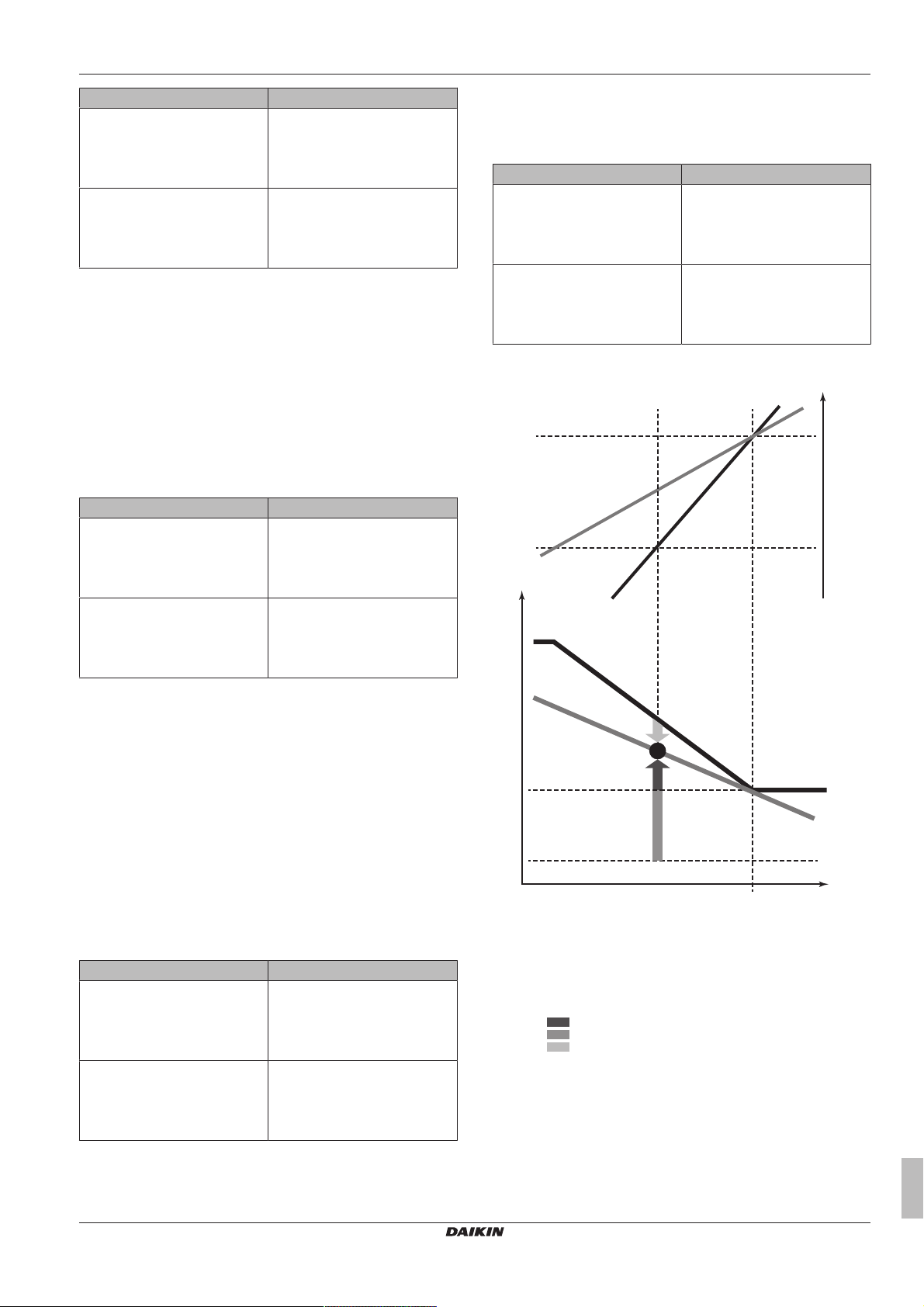 DAIKIN